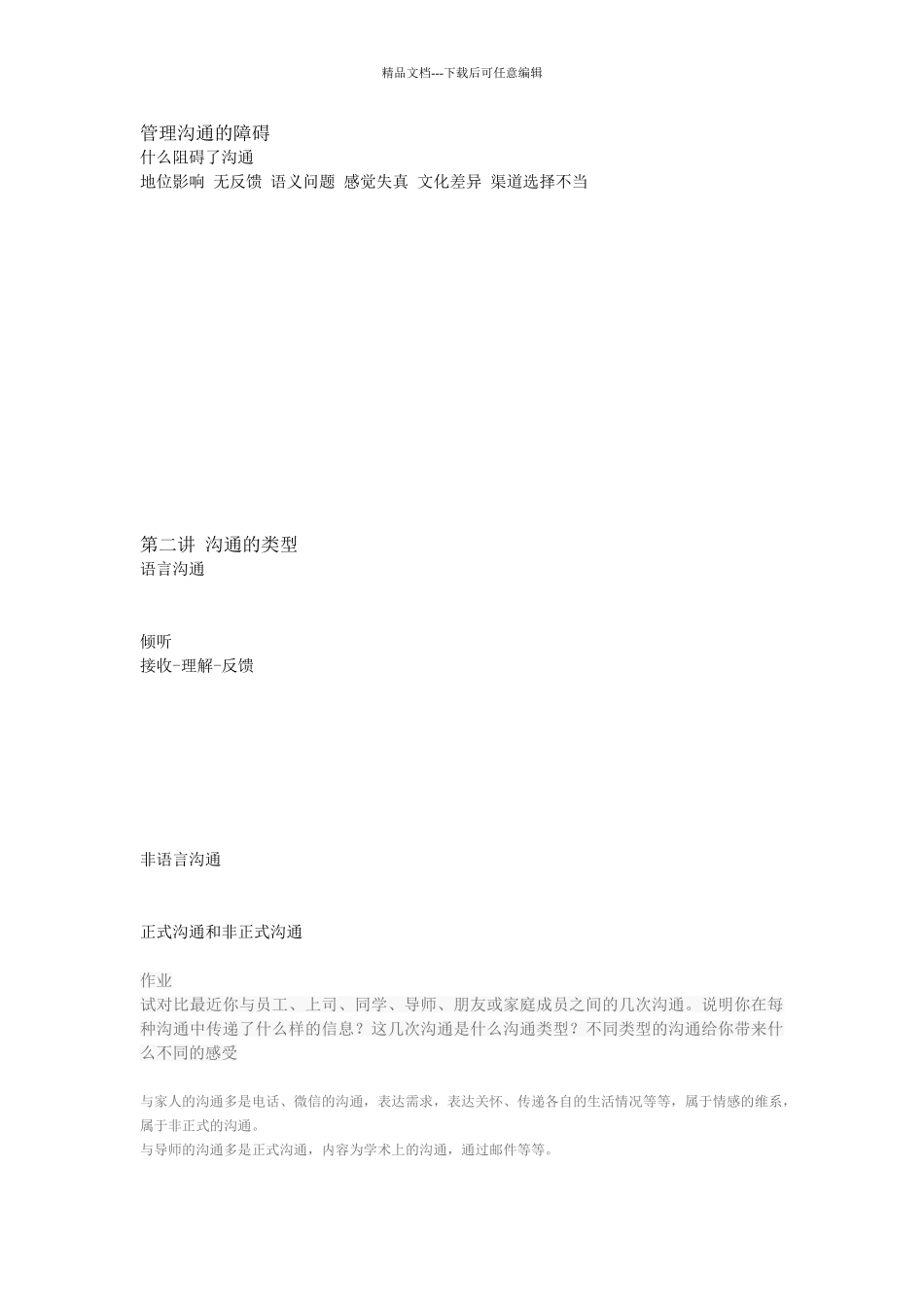 精品文档---下载后可任意编辑

管理沟通的障碍
什么阻碍了沟通
地位影响 无反馈 语义问题 感觉失真 文化差异 渠道选择不当

第二讲 沟通的类型
语言沟通

倾听
接收-理解-反馈

非语言沟通

正式沟通和非正式沟通

作业
试对比最近你与员工、上司、同学、导师、朋友或家庭成员之间的几次沟通。说明你在每种沟通中传递了什么样的信息？这几次沟通是什么沟通类型？不同类型的沟通给你带来什么不同的感受

与家人的沟通多是电话、微信的沟通，表达需求，表达关怀、传递各自的生活情况等等，属于情感的维系，属于非正式的沟通。
与导师的沟通多是正式沟通，内容为学术上的沟通，通过邮件等等。